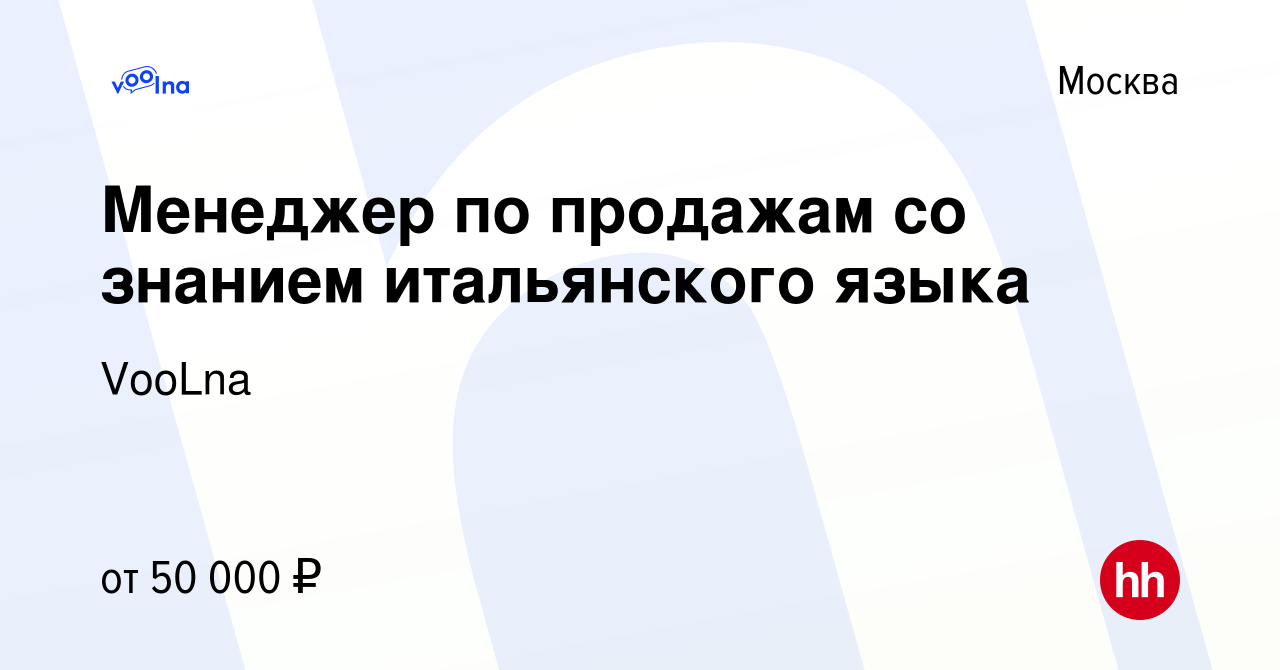 voolna

Москва

Менеджер по продажам со знанием итальянского языка

VooLna

от 50 000 ₽

hh